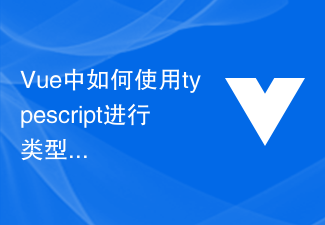 Vue中如何使用typescript进行类型...